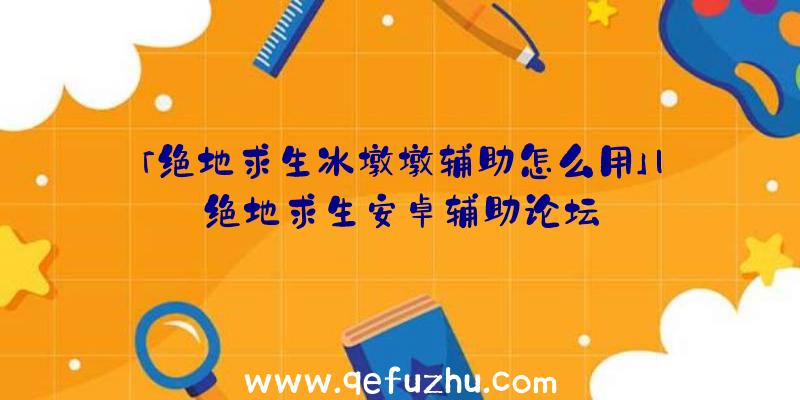 「绝地求生冰墩墩辅助怎么用」|绝地求生安卓辅助论坛

www.qefuzhu.com